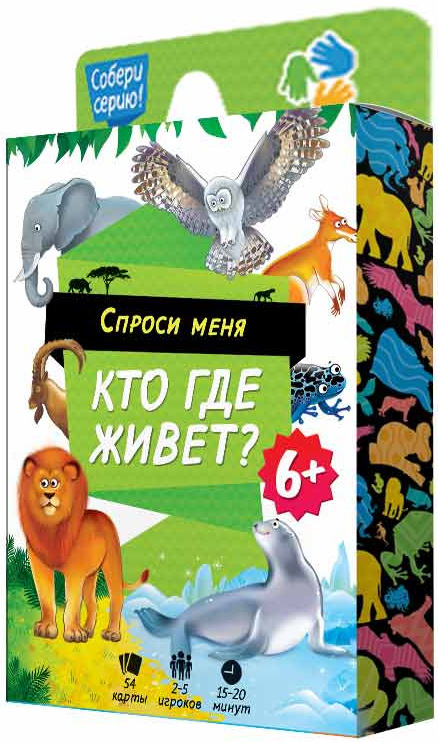 Собери серию!

Спроси меня

КТО ГДЕ ЖИВЕТ?

6+

54 карты

2-5 игроков

15-20 минут